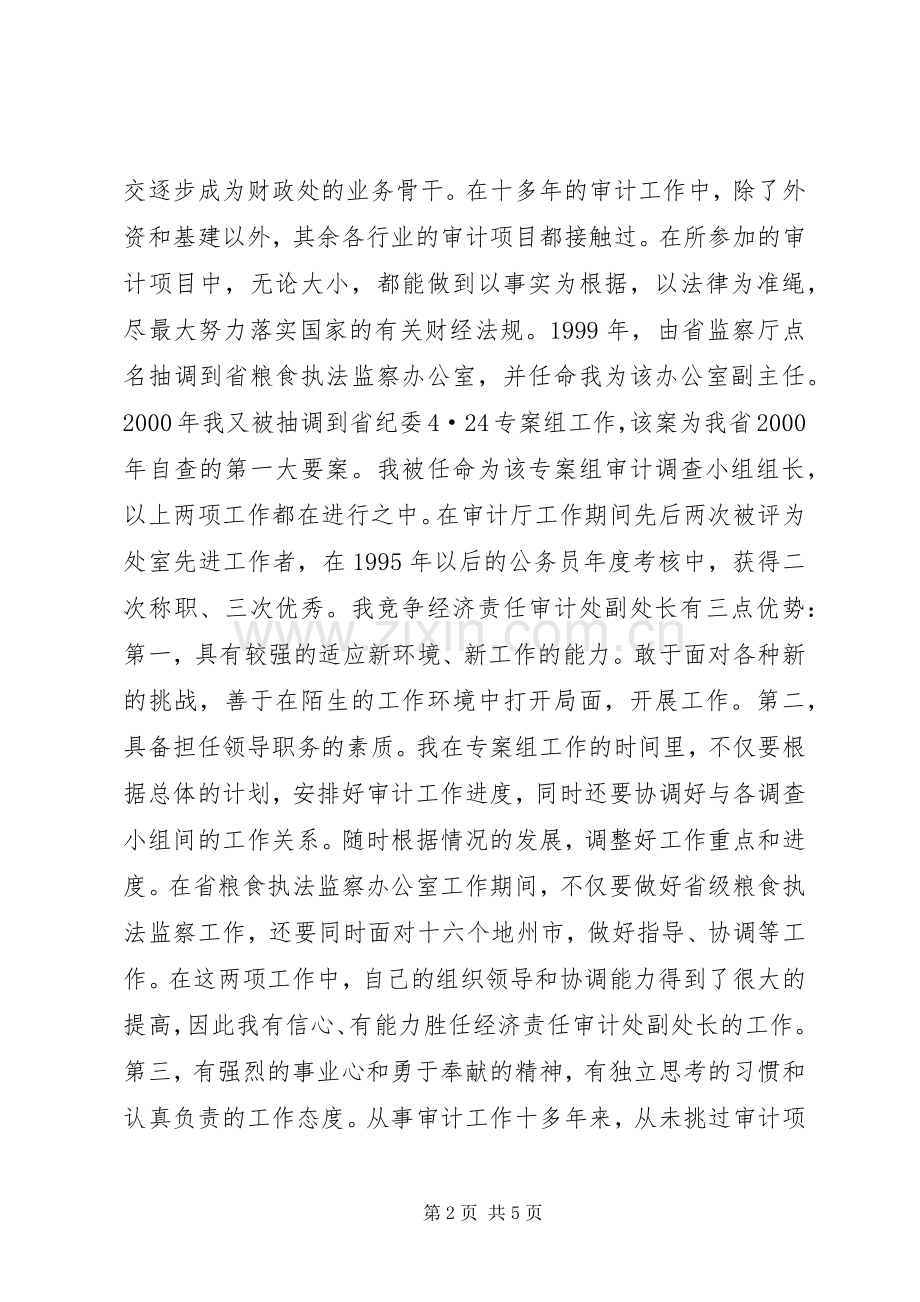 交逐步成为财政处的业务骨干。在十多年的审计工作中，除了外资和基建以外，其余各行业的审计项目都接触过。在所参加的审计项目中，无论大小，都能做到以事实为根据，以法律为准绳，尽最大努力落实国家的有关财经法规。1999年，由省监察厅点名抽调到省粮食执法监察办公室，并任命我为该办公室副主任。2000年我又被抽调到省纪委4·24专案组工作，该案为我省2000年自查的第一大要案。我被任命为该专案组审计调查小组组长，以上两项工作都在进行之中。在审计厅工作期间先后两次被评为处室先进工作者，在1995年以后的公务员年度考核中，获得二次称职、三次优秀。我竞争经济责任审计处副处长有三点优势：第一，具有较强的适应新环境、新工作的能力。敢于面对各种新的挑战，善于在陌生的工作环境中打开局面，开展工作。第二，具备担任领导职务的素质。我在专案组工作的时间里，不仅要根据总体的计划，安排好审计工作进度，同时还要协调好与各调查小组间的工作关系。随时根据情况的发展，调整好工作重点和进度。在省粮食执法监察办公室工作期间，不仅要做好省级粮食执法监察工作，还要同时面对十六个地州市，做好指导、协调等工作。在这两项工作中，自己的组织领导和协调能力得到了很大的提高，因此我有信心、有能力胜任经济责任审计处副处长的工作。第三，有强烈的事业心和勇于奉献的精神，有独立思考的习惯和认真负责的工作态度。从事审计工作十多年来，从未挑过审计项

第2页 共5页

www.zixin.com.cn